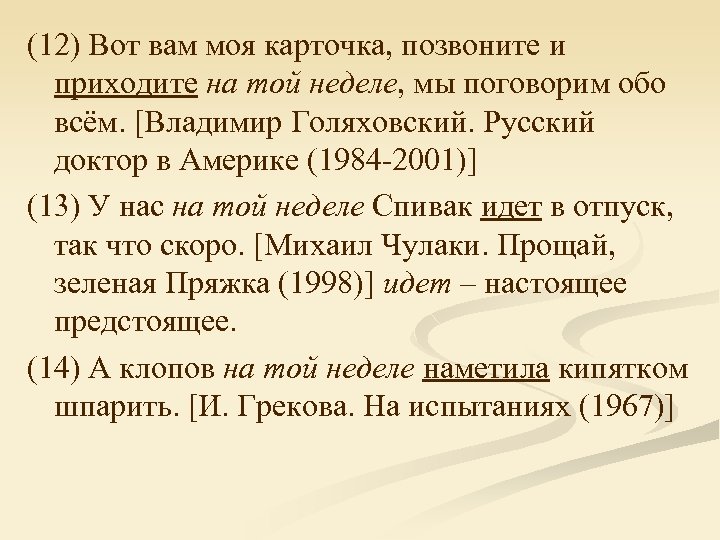 (12) Вот вам моя карточка, позвоните и приходите на той неделе, мы поговорим обо всём. [Владимир Голяховский. Русский доктор в Америке (1984-2001)]

(13) У нас на той неделе Спивак идет в отпуск, так что скоро. [Михаил Чулаки. Прощай, зеленая Пряжка (1998)] идет – настоящее предстоящее.

(14) А клопов на той неделе наметила кипятком шпарить. [И. Грекова. На испытаниях (1967)]